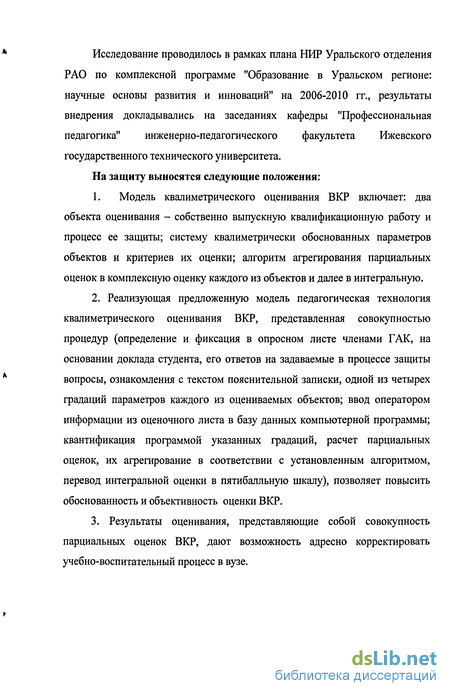 Исследование проводилось в рамках плана НИР Уральского отделения РАО по комплексной программе "Образование в Уральском регионе: научные основы развития и инноваций" на 2006-2010 гг., результаты внедрения докладывались на заседаниях кафедры "Профессиональная педагогика" инженерно-педагогического факультета Ижевского государственного технического университета.

На защиту выносятся следующие положения:

1. Модель квалиметрического оценивания ВКР включает: два объекта оценивания – собственно выпускную квалификационную работу и процесс ее защиты; систему квалиметрически обоснованных параметров объектов и критериев их оценки; алгоритм агрегирования парциальных оценок в комплексную оценку каждого из объектов и далее в интегральную.

2. Реализующая предложенную модель педагогическая технология квалиметрического оценивания ВКР, представленная совокупностью процедур (определение и фиксация в опросном листе членами ГАК, на основании доклада студента, его ответов на задаваемые в процессе защиты вопросы, ознакомления с текстом пояснительной записки, одной из четырех градаций параметров каждого из оцениваемых объектов; ввод оператором информации из оценочного листа в базу данных компьютерной программы; квантификация программой указанных градаций, расчет парциальных оценок, их агрегирование в соответствии с установленным алгоритмом, перевод интегральной оценки в пятибалльную шкалу), позволяет повысить обоснованность и объективность оценки ВКР.

3. Результаты оценивания, представляющие собой совокупность парциальных оценок ВКР, дают возможность адресно корректировать учебно-воспитательный процесс в вузе.

dsLib.net
библиотека диссертаций